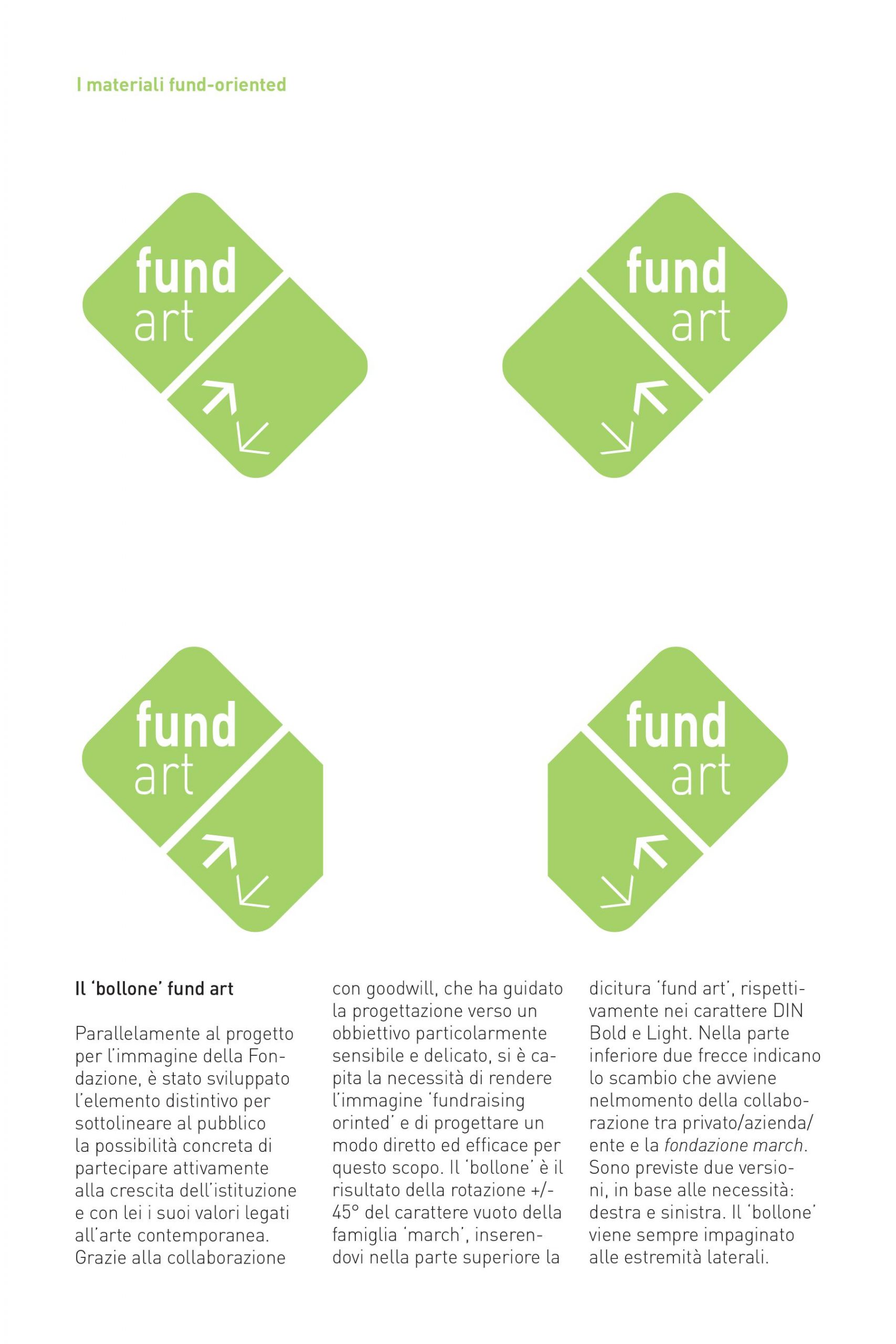 I materiali fund-oriented

fund
art

fund
art

fund
art

fund
art

Il 'bollone' fund art

Parallelamente al progetto per l'immagine della Fondazione, è stato sviluppato l'elemento distintivo per sottolineare al pubblico la possibilità concreta di partecipare attivamente alla crescita dell'istituzione e con lei i suoi valori legati all'arte contemporanea. Grazie alla collaborazione con goodwill, che ha guidato la progettazione verso un obbiettivo particolarmente sensibile e delicato, si è capita la necessità di rendere l'immagine 'fundraising orinted' e di progettare un modo diretto ed efficace per questo scopo. Il 'bollone' è il risultato della rotazione +/- 45° del carattere vuoto della famiglia 'march', inserendovi nella parte superiore la dicitura 'fund art', rispettivamente nei carattere DIN Bold e Light. Nella parte inferiore due frecce indicano lo scambio che avviene nelmomento della collaborazione tra privato/azienda/ente e la fondazione march. Sono previste due versioni, in base alle necessità: destra e sinistra. Il 'bollone' viene sempre impaginato alle estremità laterali.